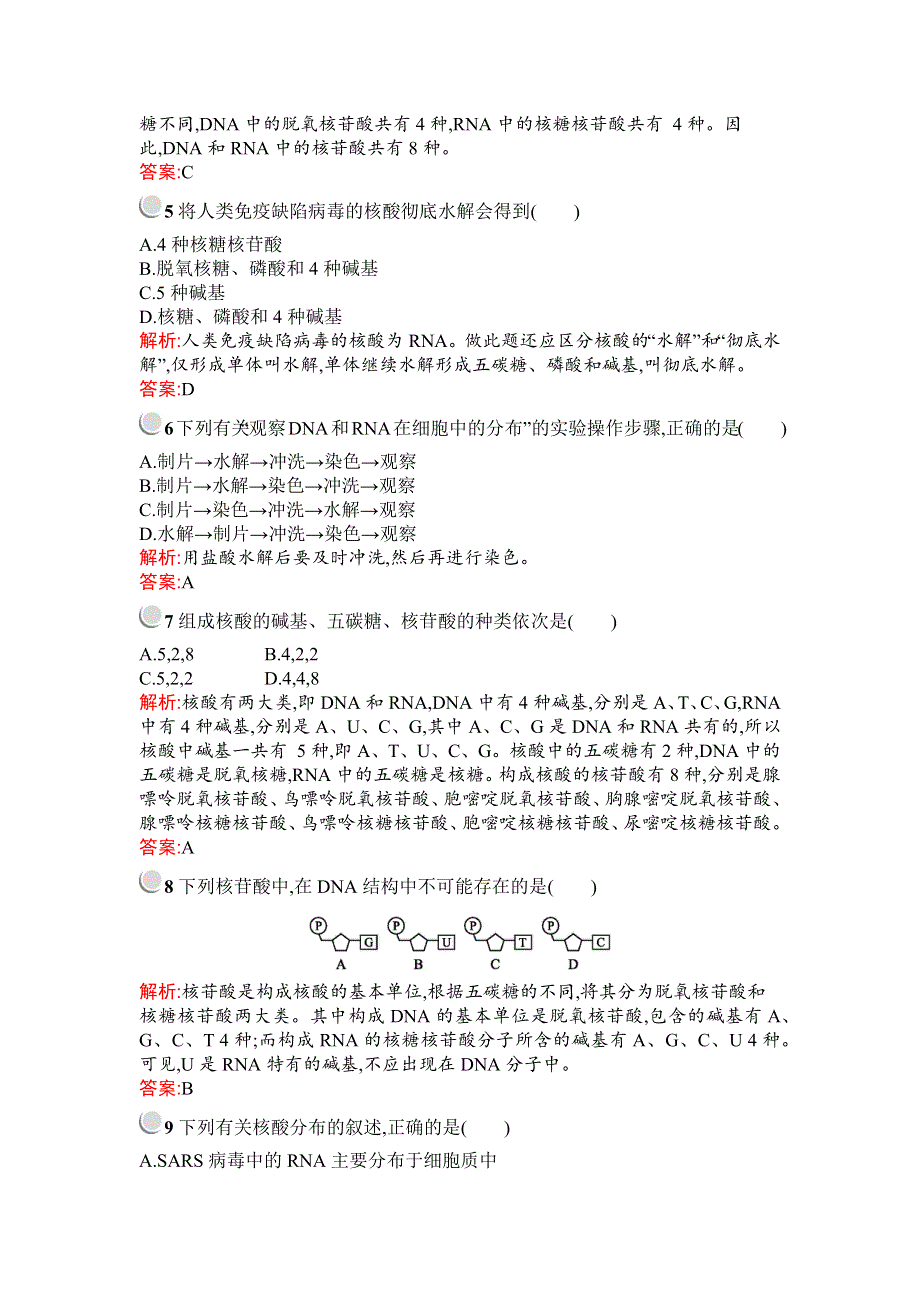 糖不同,DNA 中的脱氧核苷酸共有 4 种,RNA 中的核糖核苷酸共有 4 种。因此,DNA 和 RNA 中的核苷酸共有 8 种。
答案:C

5 将人类免疫缺陷病毒的核酸彻底水解会得到(　　)

A.4 种核糖核苷酸
B.脱氧核糖、磷酸和 4 种碱基
C.5 种碱基
D.核糖、磷酸和 4 种碱基
解析:人类免疫缺陷病毒的核酸为 RNA。做此题还应区分核酸的“水解”和“彻底水解”,仅形成单体叫水解,单体继续水解形成五碳糖、磷酸和碱基,叫彻底水解。
答案:D

6 下列有关观察DNA和RNA在细胞中的分布”的实验操作步骤,正确的是(　　)

A.制片→水解→冲洗→染色→观察
B.制片→水解→染色→冲洗→观察
C.制片→染色→冲洗→水解→观察
D.水解→制片→冲洗→染色→观察
解析:用盐酸水解后要及时冲洗,然后再进行染色。
答案:A

7 组成核酸的碱基、五碳糖、核苷酸的种类依次是(　　)

A.5,2,8　　B.4,2,2
C.5,2,2　　D.4,4,8
解析:核酸有两大类,即 DNA 和 RNA,DNA 中有 4 种碱基,分别是 A、T、C、G,RNA 中有 4 种碱基,分别是 A、U、C、G,其中 A、C、G 是 DNA 和 RNA 共有的,所以核酸中碱基一共有 5 种,即 A、T、U、C、G。核酸中的五碳糖有 2 种,DNA 中的五碳糖是脱氧核糖,RNA 中的五碳糖是核糖。构成核酸的核苷酸有 8 种,分别是腺嘌呤脱氧核苷酸、鸟嘌呤脱氧核苷酸、胞嘧啶脱氧核苷酸、胸腺嘧啶脱氧核苷酸、腺嘌呤核糖核苷酸、鸟嘌呤核糖核苷酸、胞嘧啶核糖核苷酸、尿嘧啶核糖核苷酸。
答案:A

8 下列核苷酸中,在 DNA 结构中不可能存在的是(　　)

P G A P U B P T C P C D

解析:核苷酸是构成核酸的基本单位,根据五碳糖的不同,将其分为脱氧核苷酸和核糖核苷酸两大类。其中构成 DNA 的基本单位是脱氧核苷酸,包含的碱基有 A、G、C、T 4 种;而构成 RNA 的核糖核苷酸分子所含的碱基有 A、G、C、U 4 种。可见,U 是 RNA 特有的碱基,不应出现在 DNA 分子中。
答案:B

9 下列有关核酸分布的叙述,正确的是(　　)
A.SARS 病毒中的 RNA 主要分布于细胞质中